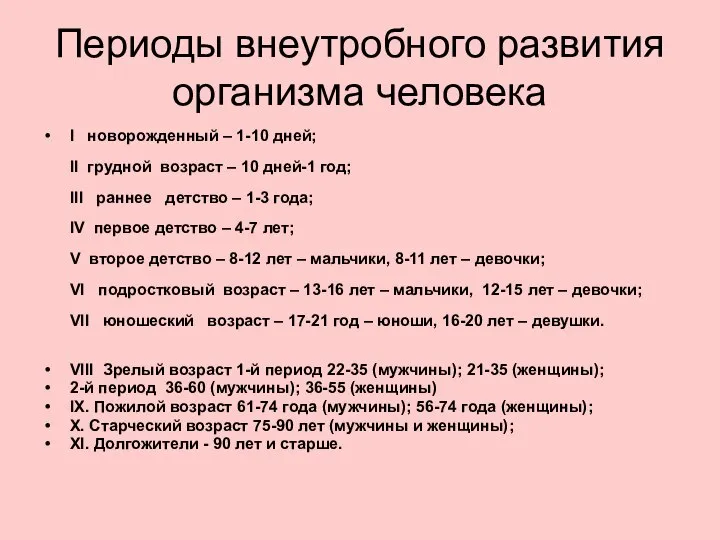 Периоды внеутробного развития организма человека

• I новорожденный – 1-10 дней;

II грудной возраст – 10 дней-1 год;

III раннее детство – 1-3 года;

IV первое детство – 4-7 лет;

V второе детство – 8-12 лет – мальчики, 8-11 лет – девочки;

VI подростковый возраст – 13-16 лет – мальчики, 12-15 лет – девочки;

VII юношеский возраст – 17-21 год – юноши, 16-20 лет – девушки.

• VIII Зрелый возраст 1-й период 22-35 (мужчины); 21-35 (женщины);
• 2-й период 36-60 (мужчины); 36-55 (женщины)
• IX. Пожилой возраст 61-74 года (мужчины); 56-74 года (женщины);
• X. Старческий возраст 75-90 лет (мужчины и женщины);
• XI. Долгожители - 90 лет и старше.